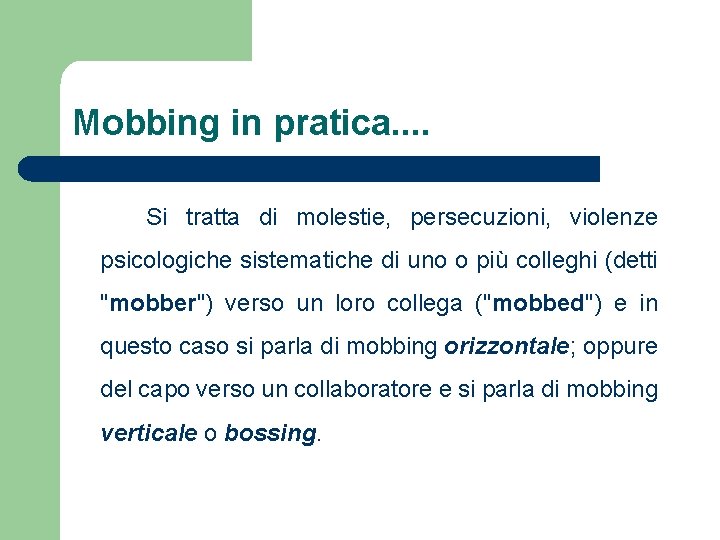 Mobbing in pratica....

Si tratta di molestie, persecuzioni, violenze psicologiche sistematiche di uno o più colleghi (detti "mobber") verso un loro collega ("mobbed") e in questo caso si parla di mobbing orizzontale; oppure del capo verso un collaboratore e si parla di mobbing verticale o bossing.